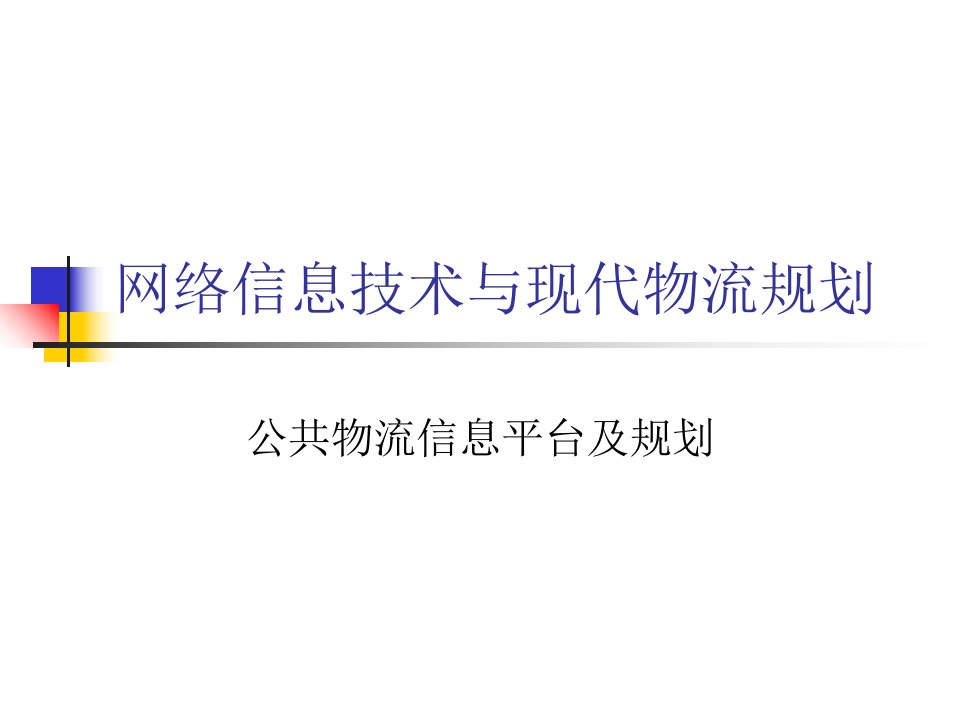 网络信息技术与现代物流规划

公共物流信息平台及规划